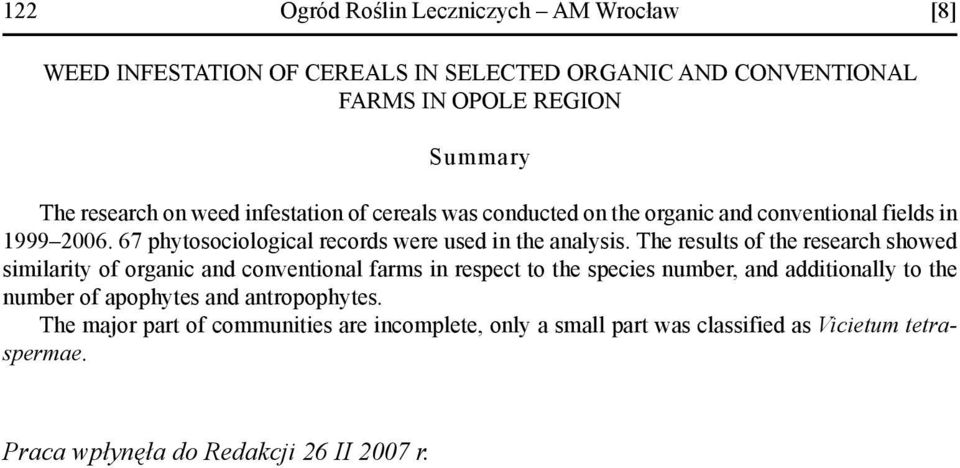 122 Ogród Roślin Leczniczych – AM Wrocław [8]

WEED INFESTATION OF CEREALS IN SELECTED ORGANIC AND CONVENTIONAL FARMS IN OPOLE REGION

Summary

The research on weed infestation of cereals was conducted on the organic and conventional fields in 1999–2006. 67 phytosociological records were used in the analysis. The results of the research showed similarity of organic and conventional farms in respect to the species number, and additionally to the number of apophytes and antropophytes.

The major part of communities are incomplete, only a small part was classified as Vicietum tetraspermae.

Praca wpłynęła do Redakcji 26 II 2007 r.